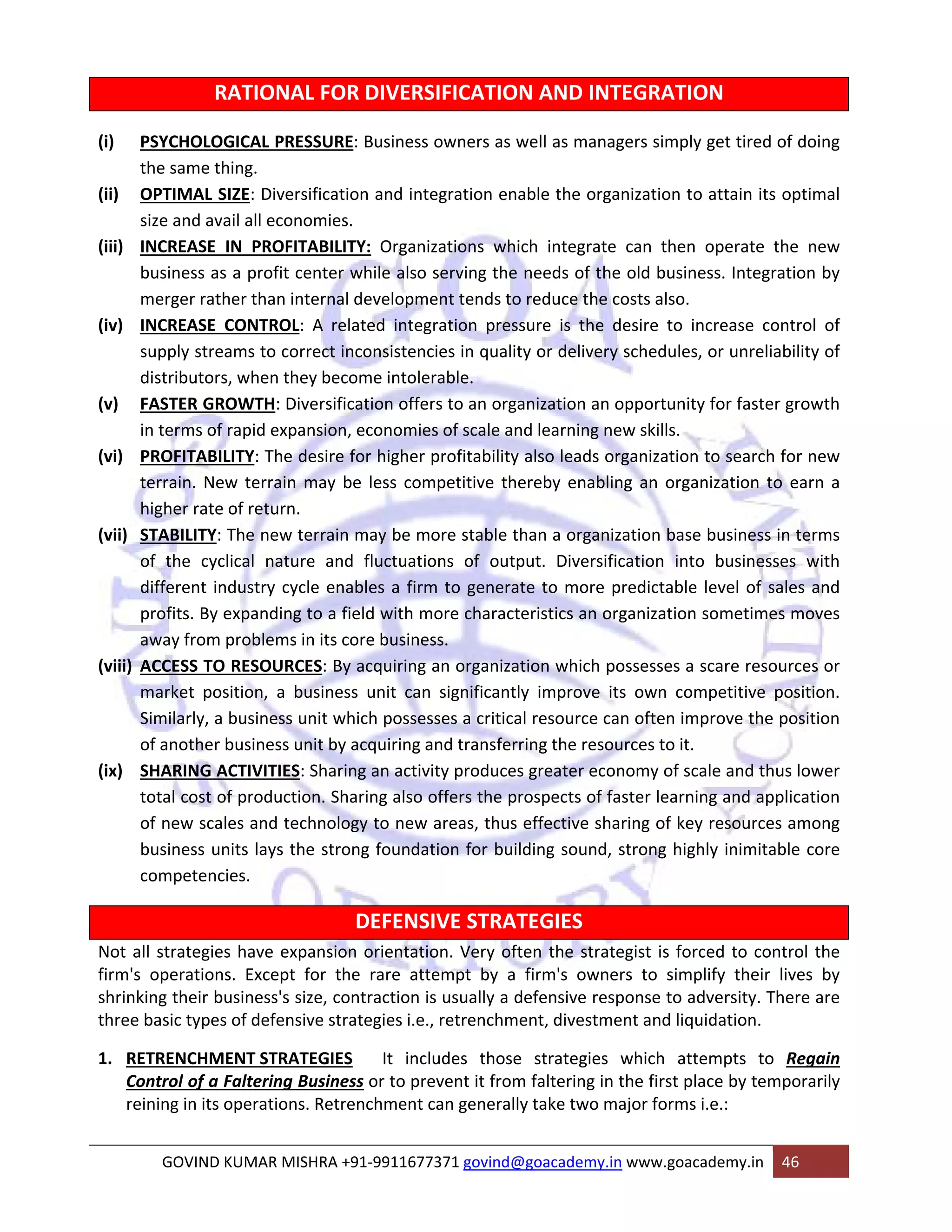 RATIONAL FOR DIVERSIFICATION AND INTEGRATION

(i) PSYCHOLOGICAL PRESSURE: Business owners as well as managers simply get tired of doing the same thing.

(ii) OPTIMAL SIZE: Diversification and integration enable the organization to attain its optimal size and avail all economies.

(iii) INCREASE IN PROFITABILITY: Organizations which integrate can then operate the new business as a profit center while also serving the needs of the old business. Integration by merger rather than internal development tends to reduce the costs also.

(iv) INCREASE CONTROL: A related integration pressure is the desire to increase control of supply streams to correct inconsistencies in quality or delivery schedules, or unreliability of distributors, when they become intolerable.

(v) FASTER GROWTH: Diversification offers to an organization an opportunity for faster growth in terms of rapid expansion, economies of scale and learning new skills.

(vi) PROFITABILITY: The desire for higher profitability also leads organization to search for new terrain. New terrain may be less competitive thereby enabling an organization to earn a higher rate of return.

(vii) STABILITY: The new terrain may be more stable than a organization base business in terms of the cyclical nature and fluctuations of output. Diversification into businesses with different industry cycle enables a firm to generate to more predictable level of sales and profits. By expanding to a field with more characteristics an organization sometimes moves away from problems in its core business.

(viii) ACCESS TO RESOURCES: By acquiring an organization which possesses a scare resources or market position, a business unit can significantly improve its own competitive position. Similarly, a business unit which possesses a critical resource can often improve the position of another business unit by acquiring and transferring the resources to it.

(ix) SHARING ACTIVITIES: Sharing an activity produces greater economy of scale and thus lower total cost of production. Sharing also offers the prospects of faster learning and application of new scales and technology to new areas, thus effective sharing of key resources among business units lays the strong foundation for building sound, strong highly inimitable core competencies.

DEFENSIVE STRATEGIES

Not all strategies have expansion orientation. Very often the strategist is forced to control the firm's operations. Except for the rare attempt by a firm's owners to simplify their lives by shrinking their business's size, contraction is usually a defensive response to adversity. There are three basic types of defensive strategies i.e., retrenchment, divestment and liquidation.

1. RETRENCHMENT STRATEGIES It includes those strategies which attempts to Regain Control of a Faltering Business or to prevent it from faltering in the first place by temporarily reining in its operations. Retrenchment can generally take two major forms i.e.:

GOVIND KUMAR MISHRA +91-9911677371 govind@goacademy.in www.goacademy.in 46